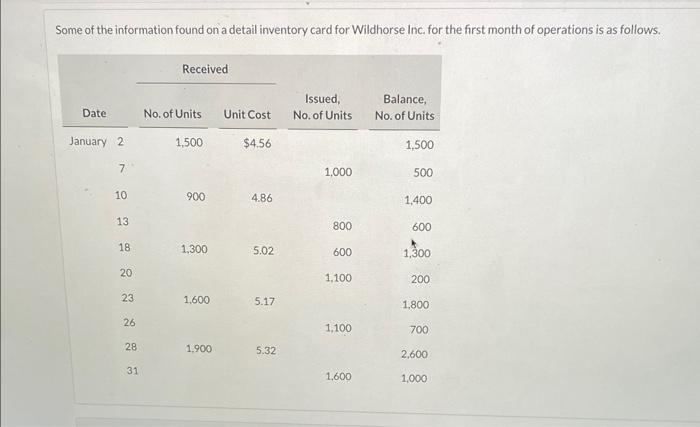 Some of the information found on a detail inventory card for Wildhorse Inc. for the first month of operations is as follows.

| Date | Received No. of Units | Received Unit Cost | Issued, No. of Units | Balance, No. of Units |
|---|---|---|---|---|
| January 2 | 1,500 | $4.56 | | 1,500 |
| 7 | | | 1,000 | 500 |
| 10 | 900 | 4.86 | | 1,400 |
| 13 | | | 800 | 600 |
| 18 | 1,300 | 5.02 | 600 | 1,300 |
| 20 | | | 1,100 | 200 |
| 23 | 1,600 | 5.17 | | 1,800 |
| 26 | | | 1,100 | 700 |
| 28 | 1,900 | 5.32 | | 2,600 |
| 31 | | | 1,600 | 1,000 |